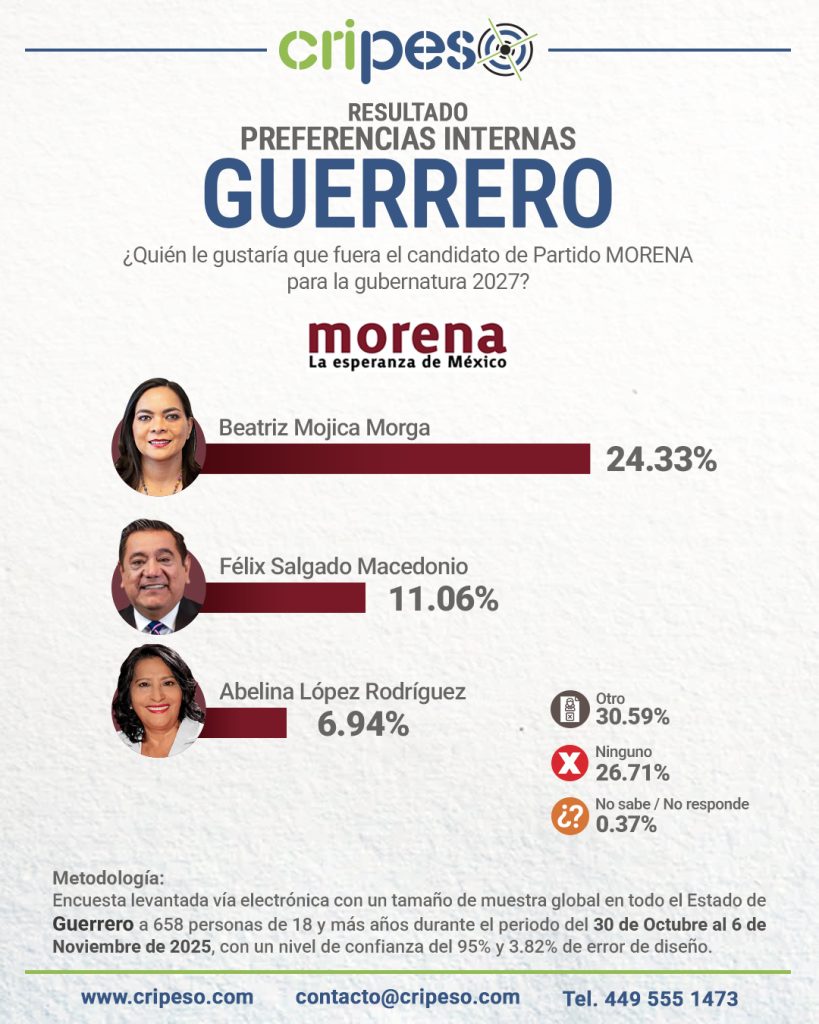 cripeso

RESULTADO
PREFERENCIAS INTERNAS
GUERRERO

¿Quién le gustaría que fuera el candidato de Partido MORENA para la gubernatura 2027?

morena
La esperanza de México

Beatriz Mojica Morga
24.33%

Félix Salgado Macedonio
11.06%

Abelina López Rodríguez
6.94%

Otro
30.59%

Ninguno
26.71%

No sabe / No responde
0.37%

Metodología:
Encuesta levantada vía electrónica con un tamaño de muestra global en todo el Estado de Guerrero a 658 personas de 18 y más años durante el periodo del 30 de Octubre al 6 de Noviembre de 2025, con un nivel de confianza del 95% y 3.82% de error de diseño.

www.cripeso.com contacto@cripeso.com Tel. 449 555 1473